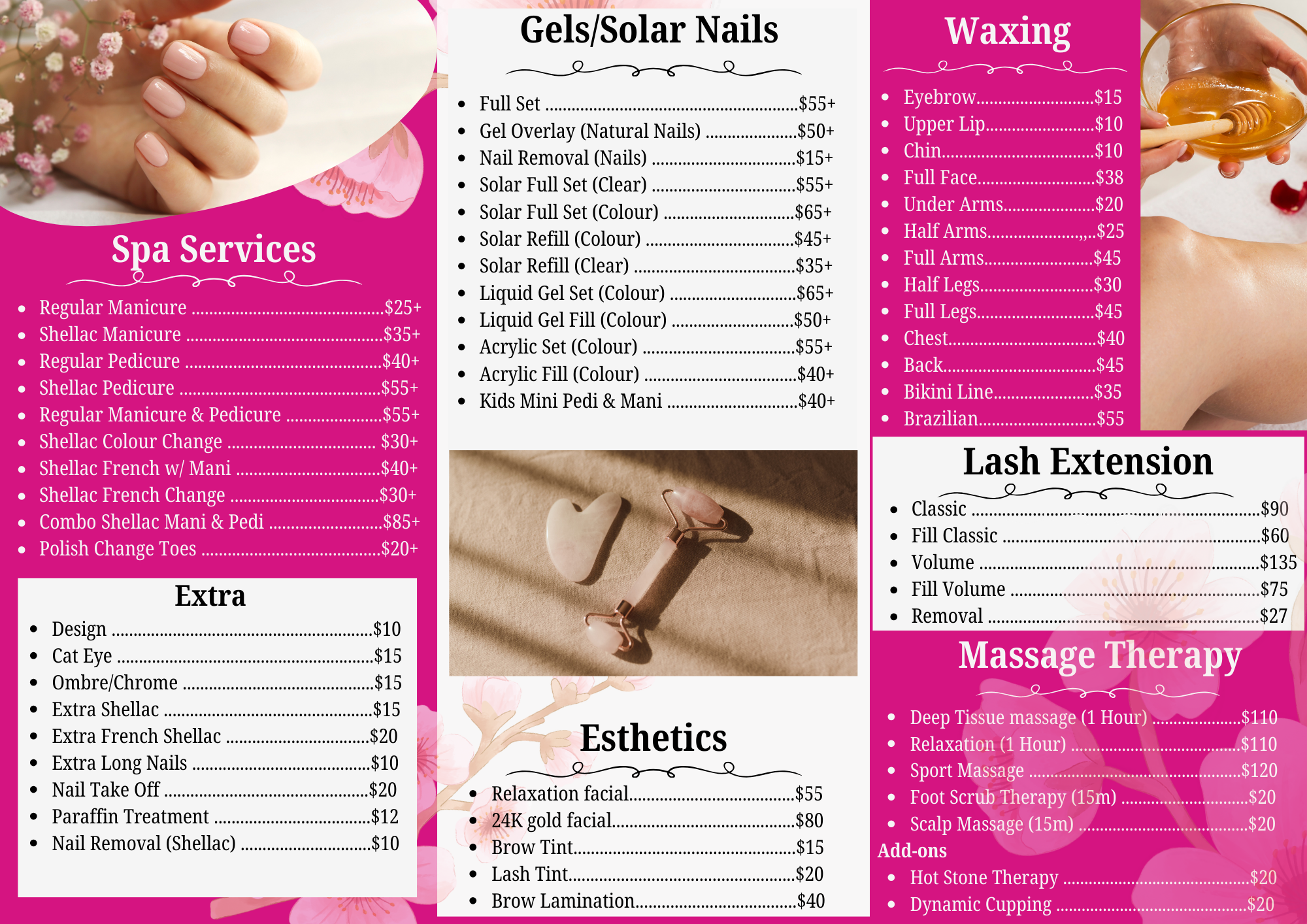 Spa Services

• Regular Manicure $25+
• Shellac Manicure $35+
• Regular Pedicure $40+
• Shellac Pedicure $55+
• Regular Manicure & Pedicure $55+
• Shellac Colour Change $30+
• Shellac French w/ Mani $40+
• Shellac French Change $30+
• Combo Shellac Mani & Pedi $85+
• Polish Change Toes $20+

Extra

• Design $10
• Cat Eye $15
• Ombre/Chrome $15
• Extra Shellac $15
• Extra French Shellac $20
• Extra Long Nails $10
• Nail Take Off $20
• Paraffin Treatment $12
• Nail Removal (Shellac) $10

Gels/Solar Nails

• Full Set $55+
• Gel Overlay (Natural Nails) $50+
• Nail Removal (Nails) $15+
• Solar Full Set (Clear) $55+
• Solar Full Set (Colour) $65+
• Solar Refill (Colour) $45+
• Solar Refill (Clear) $35+
• Liquid Gel Set (Colour) $65+
• Liquid Gel Fill (Colour) $50+
• Acrylic Set (Colour) $55+
• Acrylic Fill (Colour) $40+
• Kids Mini Pedi & Mani $40+

Esthetics

• Relaxation facial $55
• 24K gold facial $80
• Brow Tint $15
• Lash Tint $20
• Brow Lamination $40

Waxing

• Eyebrow $15
• Upper Lip $10
• Chin $10
• Full Face $38
• Under Arms $20
• Half Arms $25
• Full Arms $45
• Half Legs $30
• Full Legs $45
• Chest $40
• Back $45
• Bikini Line $35
• Brazilian $55

Lash Extension

• Classic $90
• Fill Classic $60
• Volume $135
• Fill Volume $75
• Removal $27

Massage Therapy

• Deep Tissue massage (1 Hour) $110
• Relaxation (1 Hour) $110
• Sport Massage $120
• Foot Scrub Therapy (15m) $20
• Scalp Massage (15m) $20

Add-ons
• Hot Stone Therapy $20
• Dynamic Cupping $20